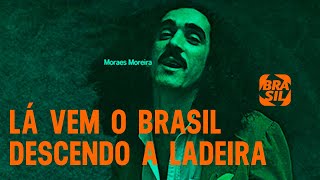 Moraes Moreira

BRA SIL

LÁ VEM O BRASIL DESCENDO A LADEIRA